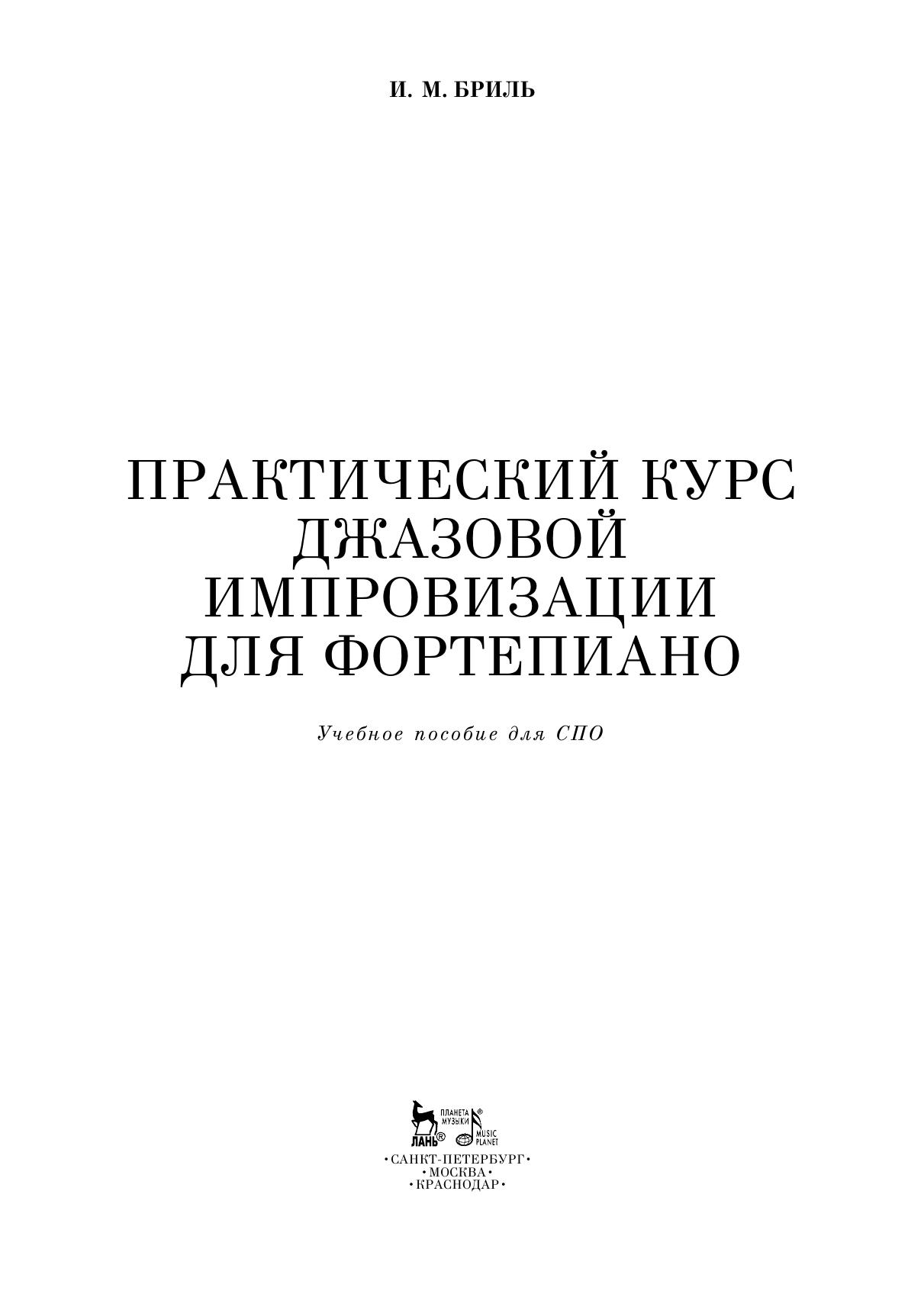 И. М. БРИЛЬ

ПРАКТИЧЕСКИЙ КУРС
ДЖАЗОВОЙ
ИМПРОВИЗАЦИИ
ДЛЯ ФОРТЕПИАНО

Учебное пособие для СПО

ЛАНЬ®
ПЛАНЕТА МУЗЫКИ®
MUSIC PLANET

•САНКТ-ПЕТЕРБУРГ•
•МОСКВА•
•КРАСНОДАР•